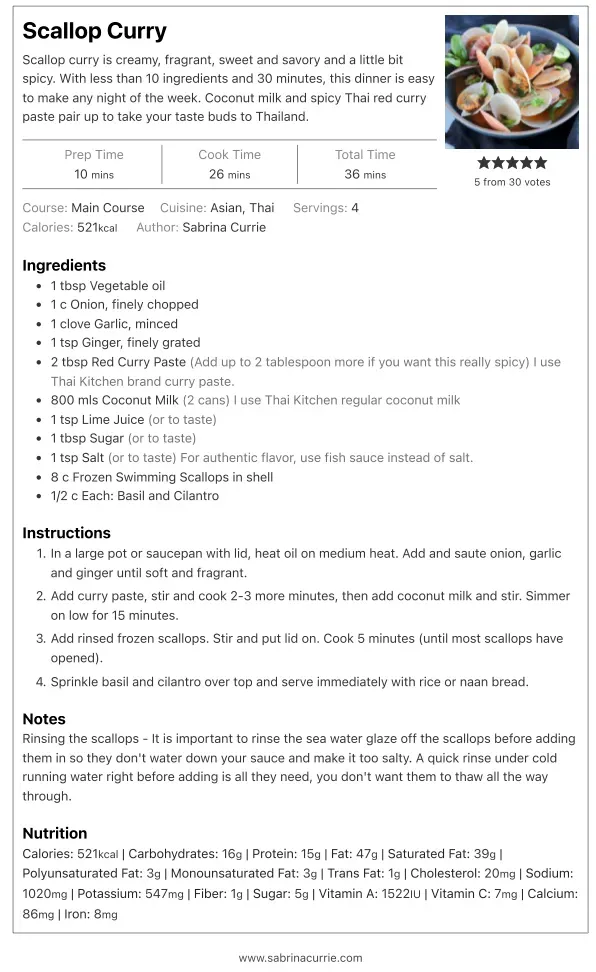 Scallop Curry

Scallop curry is creamy, fragrant, sweet and savory and a little bit spicy. With less than 10 ingredients and 30 minutes, this dinner is easy to make any night of the week. Coconut milk and spicy Thai red curry paste pair up to take your taste buds to Thailand.

★★★★★
5 from 30 votes

| Prep Time | Cook Time | Total Time |
|---|---|---|
| 10 mins | 26 mins | 36 mins |

Course: Main Course Cuisine: Asian, Thai Servings: 4
Calories: 521kcal Author: Sabrina Currie

Ingredients
- 1 tbsp Vegetable oil
- 1 c Onion, finely chopped
- 1 clove Garlic, minced
- 1 tsp Ginger, finely grated
- 2 tbsp Red Curry Paste (Add up to 2 tablespoon more if you want this really spicy) I use Thai Kitchen brand curry paste.
- 800 mls Coconut Milk (2 cans) I use Thai Kitchen regular coconut milk
- 1 tsp Lime Juice (or to taste)
- 1 tbsp Sugar (or to taste)
- 1 tsp Salt (or to taste) For authentic flavor, use fish sauce instead of salt.
- 8 c Frozen Swimming Scallops in shell
- 1/2 c Each: Basil and Cilantro

Instructions
1. In a large pot or saucepan with lid, heat oil on medium heat. Add and saute onion, garlic and ginger until soft and fragrant.
2. Add curry paste, stir and cook 2-3 more minutes, then add coconut milk and stir. Simmer on low for 15 minutes.
3. Add rinsed frozen scallops. Stir and put lid on. Cook 5 minutes (until most scallops have opened).
4. Sprinkle basil and cilantro over top and serve immediately with rice or naan bread.

Notes
Rinsing the scallops - It is important to rinse the sea water glaze off the scallops before adding them in so they don't water down your sauce and make it too salty. A quick rinse under cold running water right before adding is all they need, you don't want them to thaw all the way through.

Nutrition
Calories: 521kcal | Carbohydrates: 16g | Protein: 15g | Fat: 47g | Saturated Fat: 39g | Polyunsaturated Fat: 3g | Monounsaturated Fat: 3g | Trans Fat: 1g | Cholesterol: 20mg | Sodium: 1020mg | Potassium: 547mg | Fiber: 1g | Sugar: 5g | Vitamin A: 1522IU | Vitamin C: 7mg | Calcium: 86mg | Iron: 8mg

www.sabrinacurrie.com